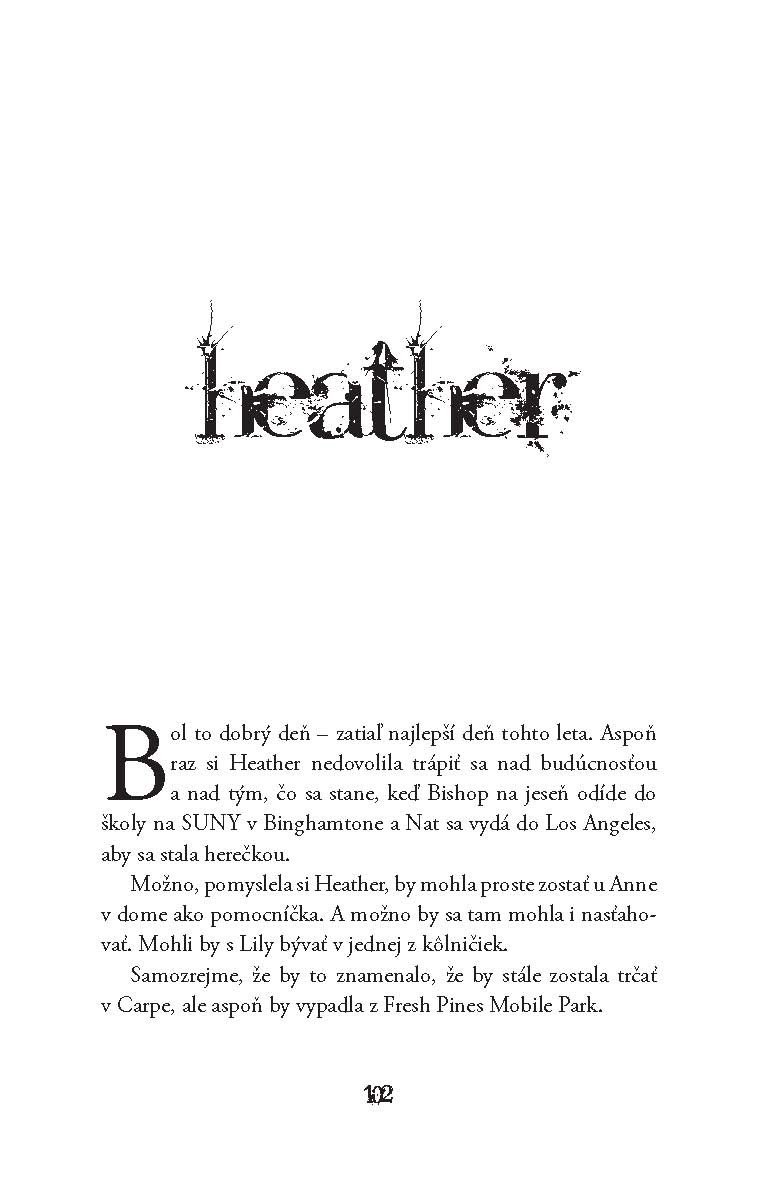 heather

Bol to dobrý deň – zatiaľ najlepší deň tohto leta. Aspoň raz si Heather nedovolila trápiť sa nad budúcnosťou a nad tým, čo sa stane, keď Bishop na jeseň odíde do školy na SUNY v Binghamtone a Nat sa vydá do Los Angeles, aby sa stala herečkou.

Možno, pomyslela si Heather, by mohla proste zostať u Anne v dome ako pomocníčka. A možno by sa tam mohla i nasťahovať. Mohli by s Lily bývať v jednej z kôlničiek.

Samozrejme, že by to znamenalo, že by stále zostala trčať v Carpe, ale aspoň by vypadla z Fresh Pines Mobile Park.

102